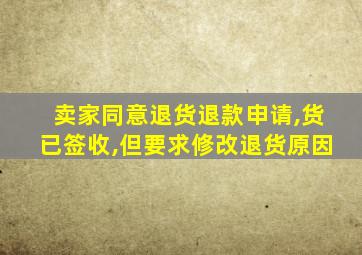 卖家同意退货退款申请,货已签收,但要求修改退货原因